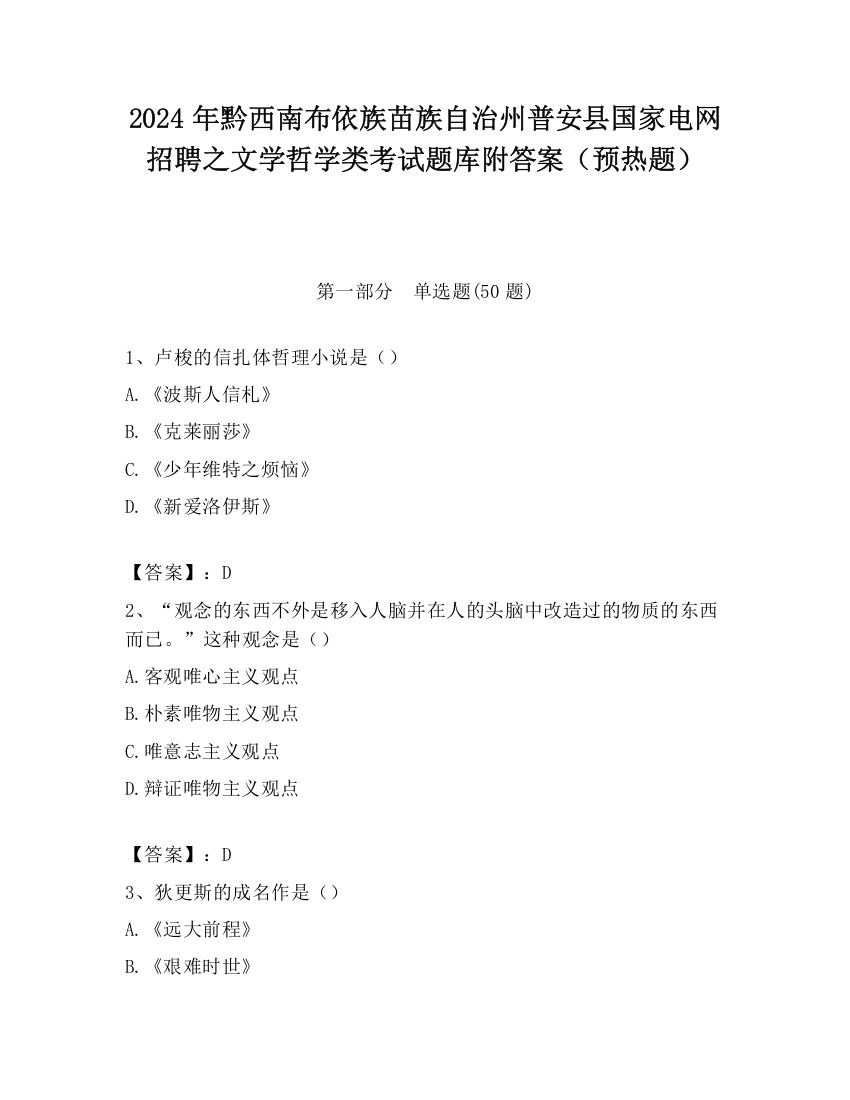 2024 年黔西南布依族苗族自治州普安县国家电网招聘之文学哲学类考试题库附答案（预热题）

第一部分　单选题(50 题)

1、卢梭的信扎体哲理小说是（）

A.《波斯人信札》

B.《克莱丽莎》

C.《少年维特之烦恼》

D.《新爱洛伊斯》

【答案】：D

2、“观念的东西不外是移入人脑并在人的头脑中改造过的物质的东西而已。”这种观念是（）

A.客观唯心主义观点

B.朴素唯物主义观点

C.唯意志主义观点

D.辩证唯物主义观点

【答案】：D

3、狄更斯的成名作是（）

A.《远大前程》

B.《艰难时世》